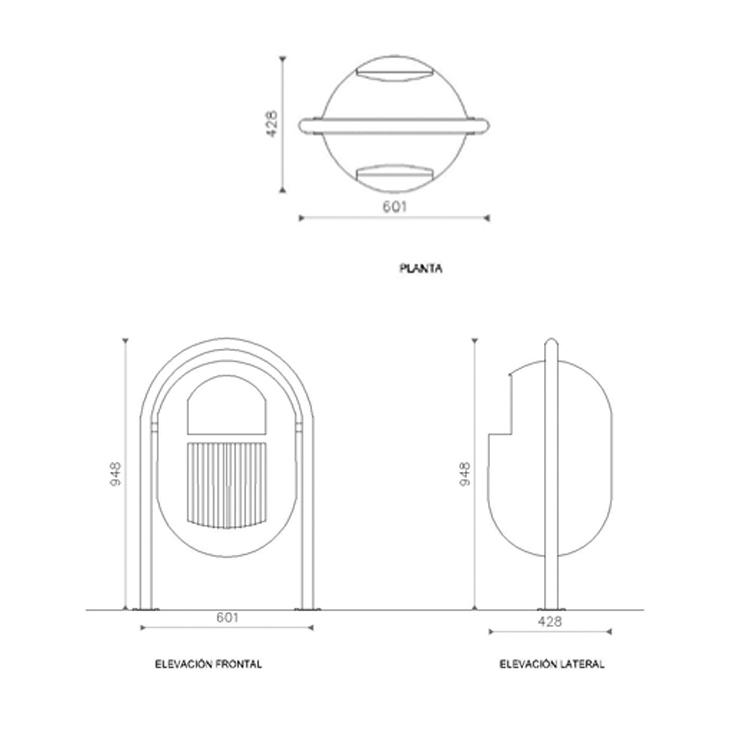 428

601

PLANTA

948

601

ELEVACIÓN FRONTAL

948

428

ELEVACIÓN LATERAL